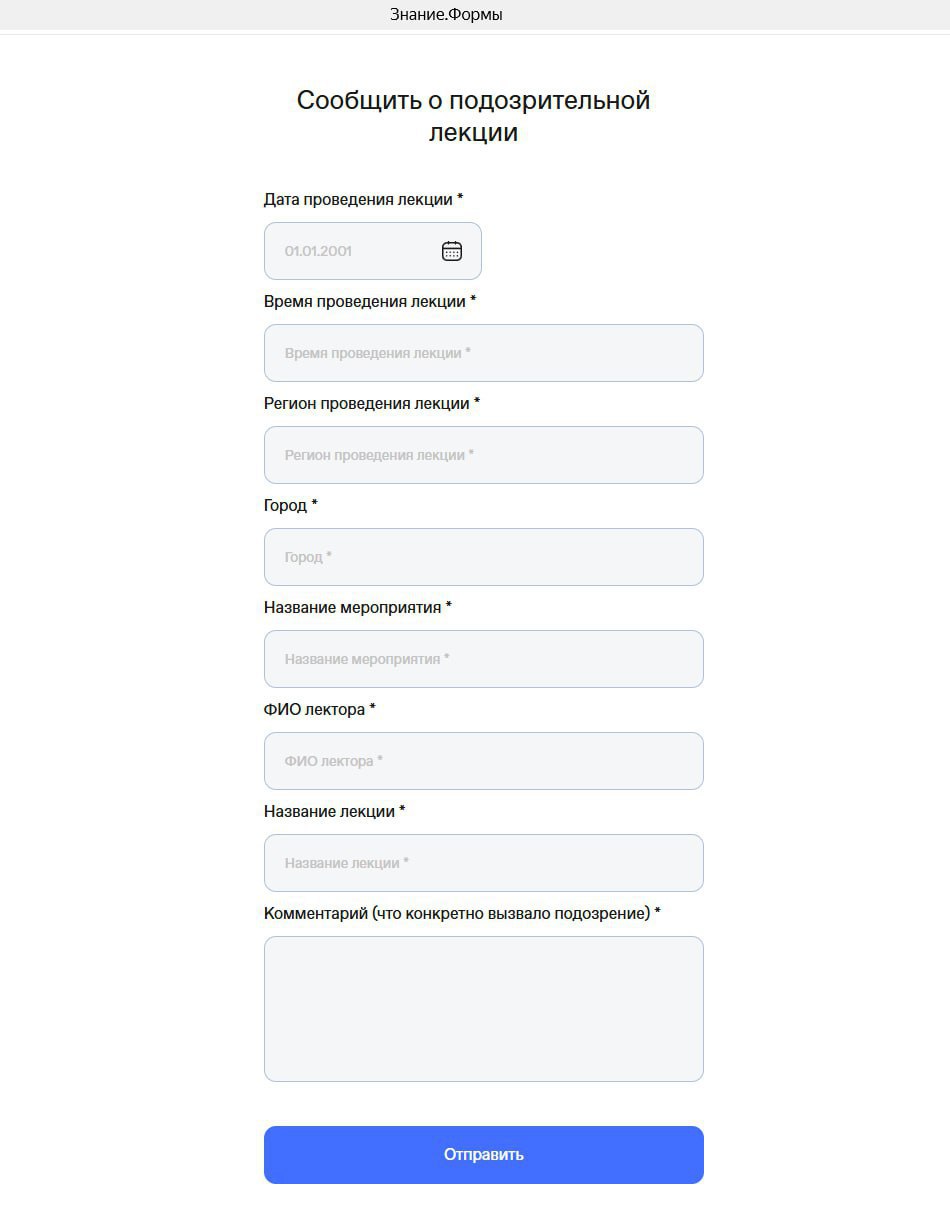 Знание.Формы

Сообщить о подозрительной лекции

Дата проведения лекции *

01.01.2001

Время проведения лекции *

Время проведения лекции *

Регион проведения лекции *

Регион проведения лекции *

Город *

Город *

Название мероприятия *

Название мероприятия *

ФИО лектора *

ФИО лектора *

Название лекции *

Название лекции *

Комментарий (что конкретно вызвало подозрение) *

Отправить